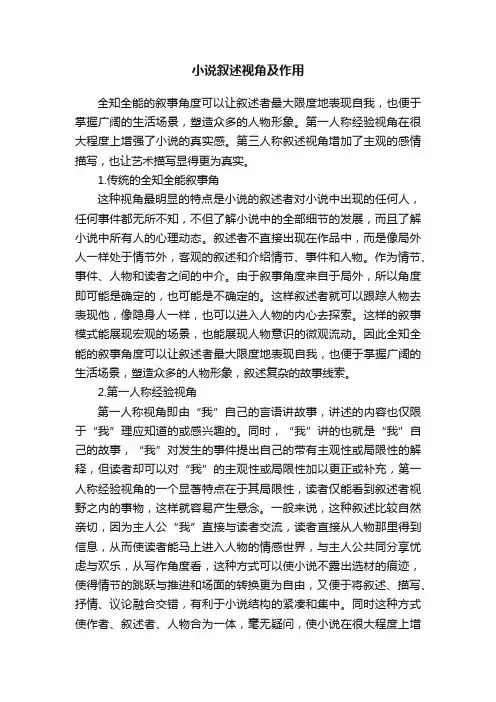 小说叙述视角及作用

全知全能的叙事角度可以让叙述者最大限度地表现自我，也便于掌握广阔的生活场景，塑造众多的人物形象。第一人称经验视角在很大程度上增强了小说的真实感。第三人称叙述视角增加了主观的感情描写，也让艺术描写显得更为真实。

1.传统的全知全能叙事角

这种视角最明显的特点是小说的叙述者对小说中出现的任何人，任何事件都无所不知，不但了解小说中的全部细节的发展，而且了解小说中所有人的心理动态。叙述者不直接出现在作品中，而是像局外人一样处于情节外，客观的叙述和介绍情节、事件和人物。作为情节、事件、人物和读者之间的中介。由于叙事角度来自于局外，所以角度即可能是确定的，也可能是不确定的。这样叙述者就可以跟踪人物去表现他，像隐身人一样，也可以进入人物的内心去探索。这样的叙事模式能展现宏观的场景，也能展现人物意识的微观流动。因此全知全能的叙事角度可以让叙述者最大限度地表现自我，也便于掌握广阔的生活场景，塑造众多的人物形象，叙述复杂的故事线索。

2.第一人称经验视角

第一人称视角即由“我”自己的言语讲故事，讲述的内容也仅限于“我”理应知道的或感兴趣的。同时，“我”讲的也就是“我”自己的故事，“我”对发生的事件提出自己的带有主观性或局限性的解释，但读者却可以对“我”的主观性或局限性加以更正或补充，第一人称经验视角的一个显著特点在于其局限性，读者仅能看到叙述者视野之内的事物，这样就容易产生悬念。一般来说，这种叙述比较自然亲切，因为主人公“我”直接与读者交流，读者直接从人物那里得到信息，从而使读者能马上进入人物的情感世界，与主人公共同分享忧虑与欢乐，从写作角度看，这种方式可以使小说不露出选材的痕迹，使得情节的跳跃与推进和场面的转换更为自由，又便于将叙述、描写、抒情、议论融合交错，有利于小说结构的紧凑和集中。同时这种方式使作者、叙述者、人物合为一体，毫无疑问，使小说在很大程度上增